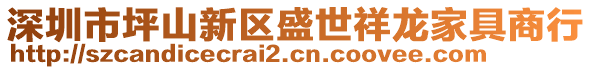 深圳市坪山新区盛世祥龙家具商行
http://szcandicecrai2.cn.coovee.com